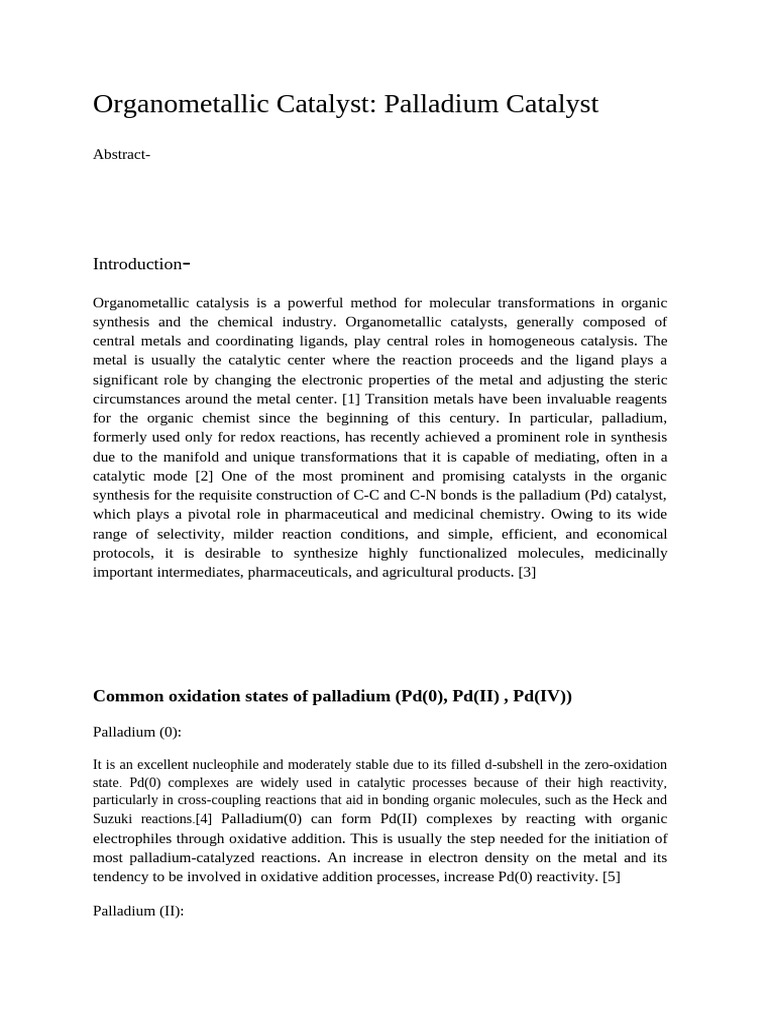 Organometallic Catalyst: Palladium Catalyst

Abstract-

Introduction-

Organometallic catalysis is a powerful method for molecular transformations in organic synthesis and the chemical industry. Organometallic catalysts, generally composed of central metals and coordinating ligands, play central roles in homogeneous catalysis. The metal is usually the catalytic center where the reaction proceeds and the ligand plays a significant role by changing the electronic properties of the metal and adjusting the steric circumstances around the metal center. [1] Transition metals have been invaluable reagents for the organic chemist since the beginning of this century. In particular, palladium, formerly used only for redox reactions, has recently achieved a prominent role in synthesis due to the manifold and unique transformations that it is capable of mediating, often in a catalytic mode [2] One of the most prominent and promising catalysts in the organic synthesis for the requisite construction of C-C and C-N bonds is the palladium (Pd) catalyst, which plays a pivotal role in pharmaceutical and medicinal chemistry. Owing to its wide range of selectivity, milder reaction conditions, and simple, efficient, and economical protocols, it is desirable to synthesize highly functionalized molecules, medicinally important intermediates, pharmaceuticals, and agricultural products. [3]

Common oxidation states of palladium (Pd(0), Pd(II) , Pd(IV))

Palladium (0):

It is an excellent nucleophile and moderately stable due to its filled d-subshell in the zero-oxidation state. Pd(0) complexes are widely used in catalytic processes because of their high reactivity, particularly in cross-coupling reactions that aid in bonding organic molecules, such as the Heck and Suzuki reactions.[4] Palladium(0) can form Pd(II) complexes by reacting with organic electrophiles through oxidative addition. This is usually the step needed for the initiation of most palladium-catalyzed reactions. An increase in electron density on the metal and its tendency to be involved in oxidative addition processes, increase Pd(0) reactivity. [5]

Palladium (II):